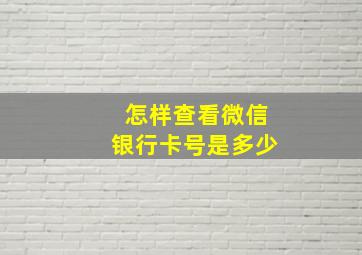 怎样查看微信
银行卡号是多少